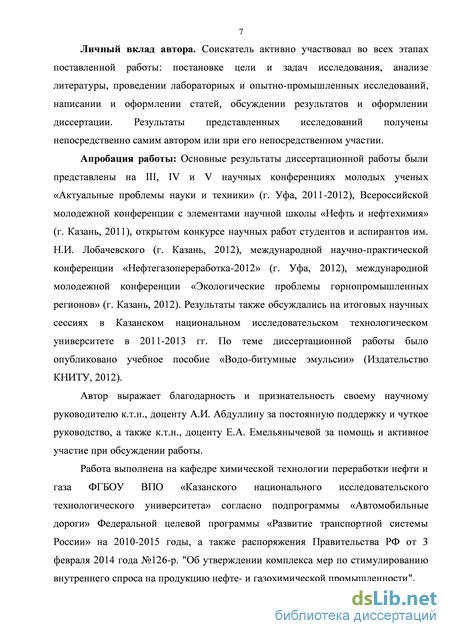 7

Личный вклад автора. Соискатель активно участвовал во всех этапах поставленной работы: постановке цели и задач исследования, анализе литературы, проведении лабораторных и опытно-промышленных исследований, написании и оформлении статей, обсуждении результатов и оформлении диссертации. Результаты представленных исследований получены непосредственно самим автором или при его непосредственном участии.

Апробация работы: Основные результаты диссертационной работы были представлены на III, IV и V научных конференциях молодых ученых «Актуальные проблемы науки и техники» (г. Уфа, 2011-2012), Всероссийской молодежной конференции с элементами научной школы «Нефть и нефтехимия» (г. Казань, 2011), открытом конкурсе научных работ студентов и аспирантов им. Н.И. Лобачевского (г. Казань, 2012), международной научно-практической конференции «Нефтегазопереработка-2012» (г. Уфа, 2012), международной молодежной конференции «Экологические проблемы горнопромышленных регионов» (г. Казань, 2012). Результаты также обсуждались на итоговых научных сессиях в Казанском национальном исследовательском технологическом университете в 2011-2013 гг. По теме диссертационной работы было опубликовано учебное пособие «Водо-битумные эмульсии» (Издательство КНИТУ, 2012).

Автор выражает благодарность и признательность своему научному руководителю к.т.н., доценту А.И. Абдуллину за постоянную поддержку и чуткое руководство, а также к.т.н., доценту Е.А. Емельянычевой за помощь и активное участие при обсуждении работы.

Работа выполнена на кафедре химической технологии переработки нефти и газа ФГБОУ ВПО «Казанского национального исследовательского технологического университета» согласно подпрограммы «Автомобильные дороги» Федеральной целевой программы «Развитие транспортной системы России» на 2010-2015 годы, а также распоряжения Правительства РФ от 3 февраля 2014 года №126-р. "Об утверждении комплекса мер по стимулированию внутреннего спроса на продукцию нефте- и газохимической промышленности".

dsLib.net
библиотека диссертаций